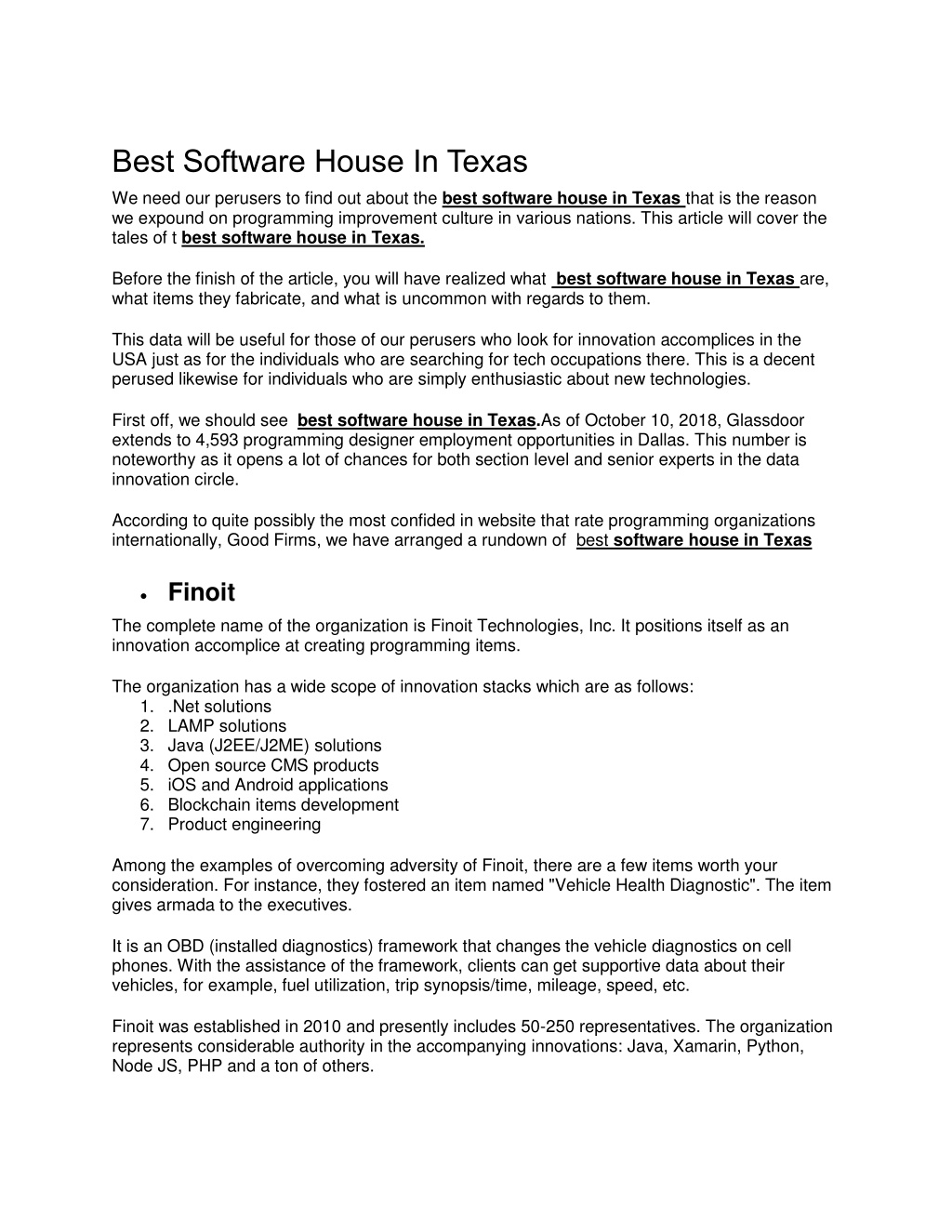 Best Software House In Texas

We need our perusers to find out about the best software house in Texas that is the reason we expound on programming improvement culture in various nations. This article will cover the tales of t best software house in Texas.

Before the finish of the article, you will have realized what best software house in Texas are, what items they fabricate, and what is uncommon with regards to them.

This data will be useful for those of our perusers who look for innovation accomplices in the USA just as for the individuals who are searching for tech occupations there. This is a decent perused likewise for individuals who are simply enthusiastic about new technologies.

First off, we should see best software house in Texas.As of October 10, 2018, Glassdoor extends to 4,593 programming designer employment opportunities in Dallas. This number is noteworthy as it opens a lot of chances for both section level and senior experts in the data innovation circle.

According to quite possibly the most confided in website that rate programming organizations internationally, Good Firms, we have arranged a rundown of best software house in Texas

• Finoit

The complete name of the organization is Finoit Technologies, Inc. It positions itself as an innovation accomplice at creating programming items.

The organization has a wide scope of innovation stacks which are as follows:
1. .Net solutions
2. LAMP solutions
3. Java (J2EE/J2ME) solutions
4. Open source CMS products
5. iOS and Android applications
6. Blockchain items development
7. Product engineering

Among the examples of overcoming adversity of Finoit, there are a few items worth your consideration. For instance, they fostered an item named "Vehicle Health Diagnostic". The item gives armada to the executives.

It is an OBD (installed diagnostics) framework that changes the vehicle diagnostics on cell phones. With the assistance of the framework, clients can get supportive data about their vehicles, for example, fuel utilization, trip synopsis/time, mileage, speed, etc.

Finoit was established in 2010 and presently includes 50-250 representatives. The organization represents considerable authority in the accompanying innovations: Java, Xamarin, Python, Node JS, PHP and a ton of others.